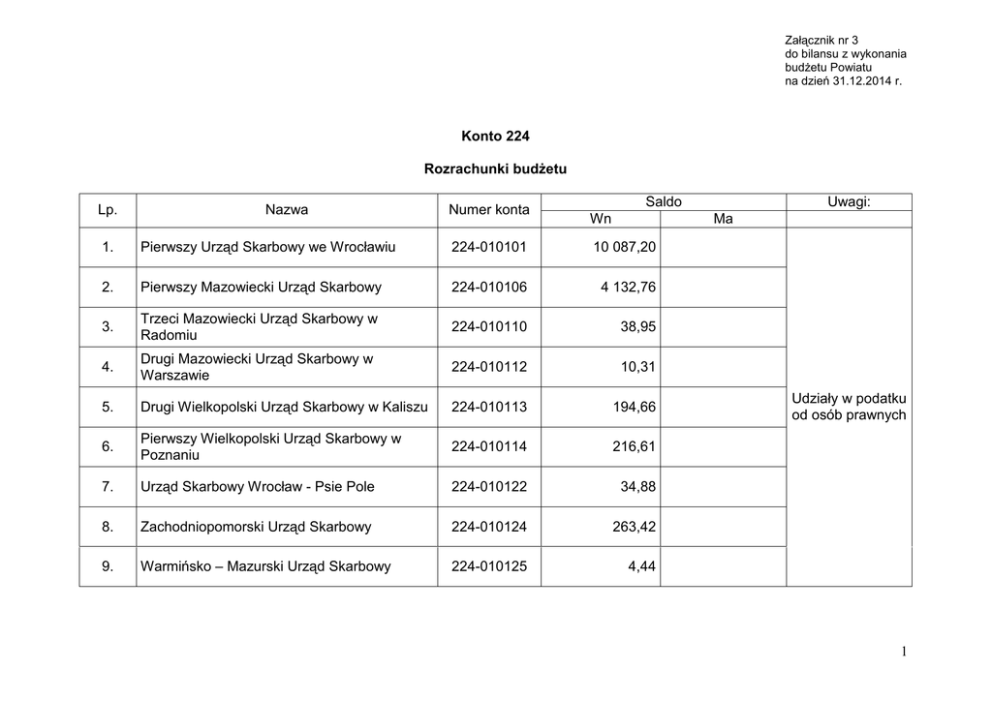 Załącznik nr 3
do bilansu z wykonania
budżetu Powiatu
na dzień 31.12.2014 r.

Konto 224

Rozrachunki budżetu

| Lp. | Nazwa | Numer konta | Saldo Wn | Saldo Ma | Uwagi: |
|---|---|---|---|---|---|
| 1. | Pierwszy Urząd Skarbowy we Wrocławiu | 224-010101 | 10 087,20 | | Udziały w podatku od osób prawnych |
| 2. | Pierwszy Mazowiecki Urząd Skarbowy | 224-010106 | 4 132,76 | | |
| 3. | Trzeci Mazowiecki Urząd Skarbowy w Radomiu | 224-010110 | 38,95 | | |
| 4. | Drugi Mazowiecki Urząd Skarbowy w Warszawie | 224-010112 | 10,31 | | |
| 5. | Drugi Wielkopolski Urząd Skarbowy w Kaliszu | 224-010113 | 194,66 | | |
| 6. | Pierwszy Wielkopolski Urząd Skarbowy w Poznaniu | 224-010114 | 216,61 | | |
| 7. | Urząd Skarbowy Wrocław - Psie Pole | 224-010122 | 34,88 | | |
| 8. | Zachodniopomorski Urząd Skarbowy | 224-010124 | 263,42 | | |
| 9. | Warmińsko – Mazurski Urząd Skarbowy | 224-010125 | 4,44 | | |

1